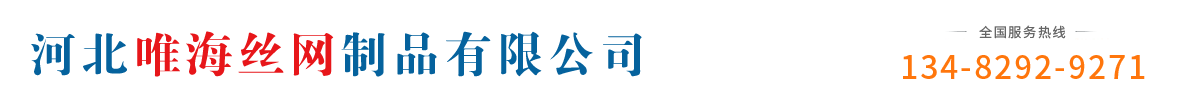 河北唯海丝网制品有限公司

全国服务热线
134-8292-9271